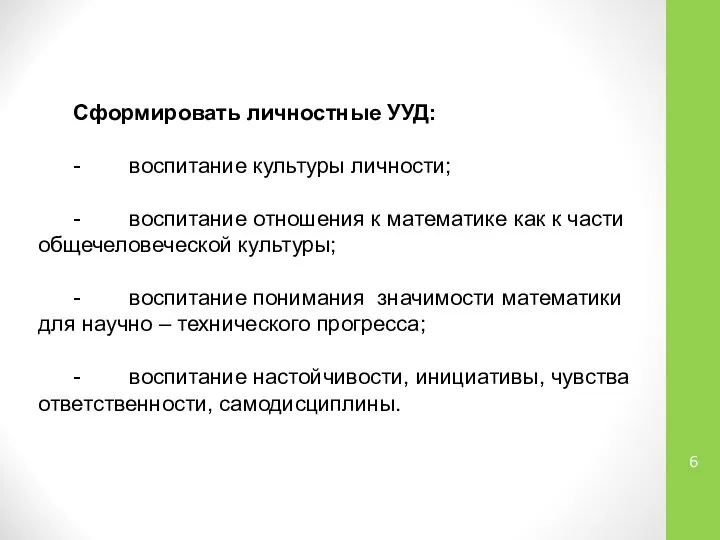 Сформировать личностные УУД:

- воспитание культуры личности;

- воспитание отношения к математике как к части общечеловеческой культуры;

- воспитание понимания значимости математики для научно – технического прогресса;

- воспитание настойчивости, инициативы, чувства ответственности, самодисциплины.

6